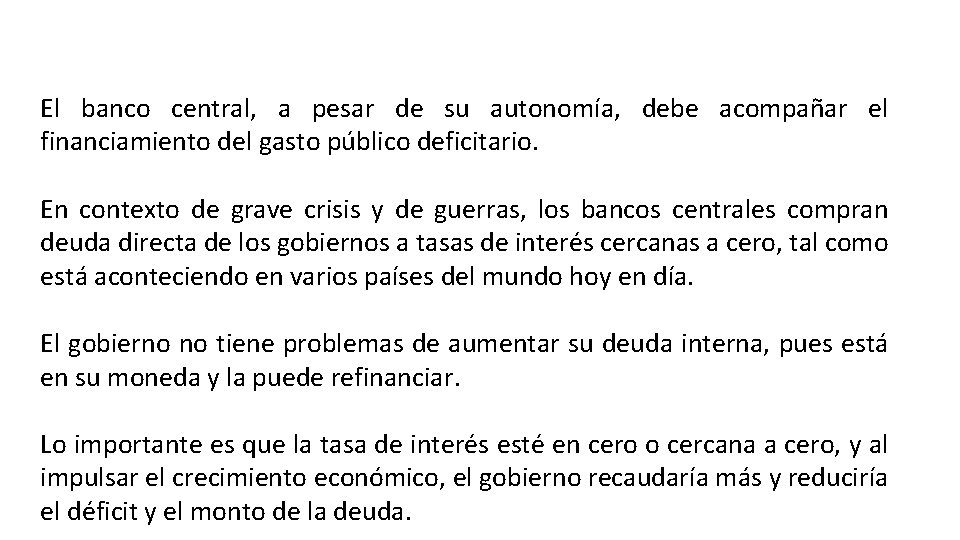 El banco central, a pesar de su autonomía, debe acompañar el financiamiento del gasto público deficitario.

En contexto de grave crisis y de guerras, los bancos centrales compran deuda directa de los gobiernos a tasas de interés cercanas a cero, tal como está aconteciendo en varios países del mundo hoy en día.

El gobierno no tiene problemas de aumentar su deuda interna, pues está en su moneda y la puede refinanciar.

Lo importante es que la tasa de interés esté en cero o cercana a cero, y al impulsar el crecimiento económico, el gobierno recaudaría más y reduciría el déficit y el monto de la deuda.